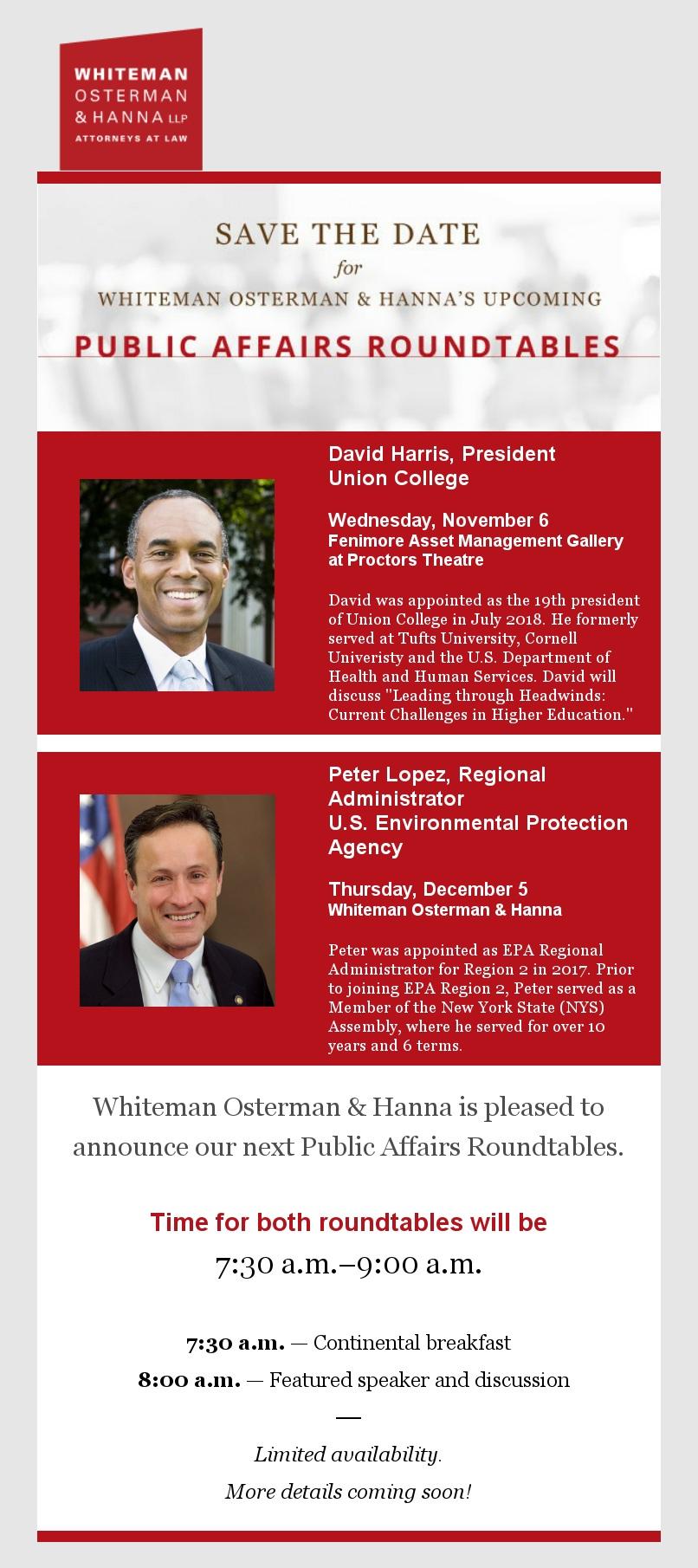 WHITEMAN
OSTERMAN
& HANNA LLP
ATTORNEYS AT LAW

SAVE THE DATE
for
WHITEMAN OSTERMAN & HANNA'S UPCOMING
PUBLIC AFFAIRS ROUNDTABLES

David Harris, President
Union College

Wednesday, November 6
Fenimore Asset Management Gallery at Proctors Theatre

David was appointed as the 19th president of Union College in July 2018. He formerly served at Tufts University, Cornell Univeristy and the U.S. Department of Health and Human Services. David will discuss "Leading through Headwinds: Current Challenges in Higher Education."

Peter Lopez, Regional Administrator
U.S. Environmental Protection Agency

Thursday, December 5
Whiteman Osterman & Hanna

Peter was appointed as EPA Regional Administrator for Region 2 in 2017. Prior to joining EPA Region 2, Peter served as a Member of the New York State (NYS) Assembly, where he served for over 10 years and 6 terms.

Whiteman Osterman & Hanna is pleased to announce our next Public Affairs Roundtables.

Time for both roundtables will be
7:30 a.m.–9:00 a.m.

7:30 a.m. — Continental breakfast
8:00 a.m. — Featured speaker and discussion

—

Limited availability.
More details coming soon!